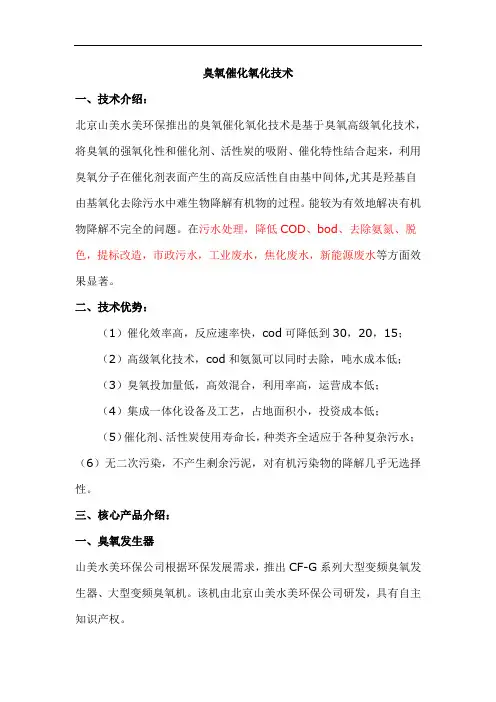 臭氧催化氧化技术

一、技术介绍：

北京山美水美环保推出的臭氧催化氧化技术是基于臭氧高级氧化技术，将臭氧的强氧化性和催化剂、活性炭的吸附、催化特性结合起来，利用臭氧分子在催化剂表面产生的高反应活性自由基中间体,尤其是羟基自由基氧化去除污水中难生物降解有机物的过程。能较为有效地解决有机物降解不完全的问题。在污水处理，降低 COD、bod、去除氨氮、脱色，提标改造，市政污水，工业废水，焦化废水，新能源废水等方面效果显著。

二、技术优势：

（1）催化效率高，反应速率快，cod 可降低到 30，20，15；

（2）高级氧化技术，cod 和氨氮可以同时去除，吨水成本低；

（3）臭氧投加量低，高效混合，利用率高，运营成本低；

（4）集成一体化设备及工艺，占地面积小，投资成本低；

（5）催化剂、活性炭使用寿命长，种类齐全适应于各种复杂污水；

（6）无二次污染，不产生剩余污泥，对有机污染物的降解几乎无选择性。

三、核心产品介绍：

一、臭氧发生器

山美水美环保公司根据环保发展需求，推出 CF-G 系列大型变频臭氧发生器、大型变频臭氧机。该机由北京山美水美环保公司研发，具有自主知识产权。